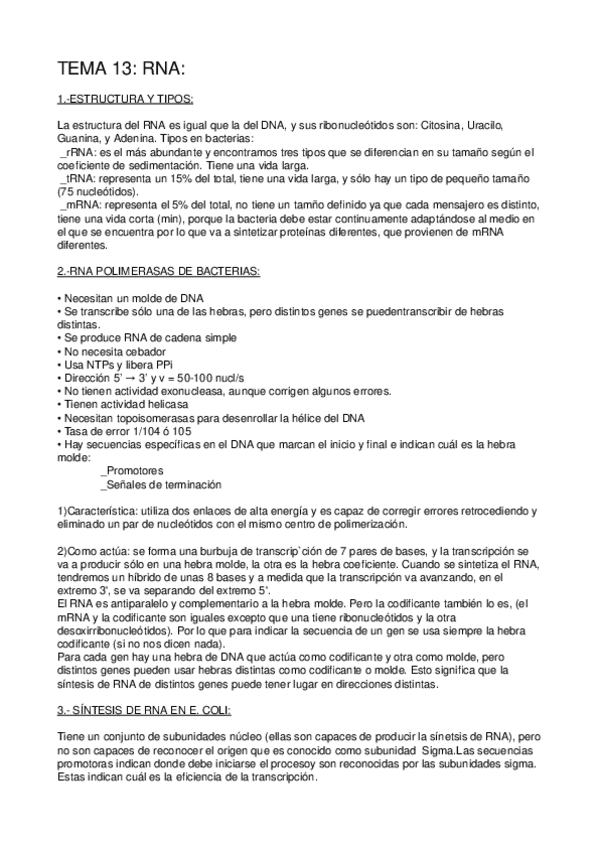 TEMA 13: RNA:

1.-ESTRUCTURA Y TIPOS:

La estructura del RNA es igual que la del DNA, y sus ribonucleótidos son: Citosina, Uracilo, Guanina, y Adenina. Tipos en bacterias:
_rRNA: es el más abundante y encontramos tres tipos que se diferencian en su tamaño según el coeficiente de sedimentación. Tiene una vida larga.
_tRNA: representa un 15% del total, tiene una vida larga, y sólo hay un tipo de pequeño tamaño (75 nucleótidos).
_mRNA: representa el 5% del total, no tiene un tamño definido ya que cada mensajero es distinto, tiene una vida corta (min), porque la bacteria debe estar continuamente adaptándose al medio en el que se encuentra por lo que va a sintetizar proteínas diferentes, que provienen de mRNA diferentes.

2.-RNA POLIMERASAS DE BACTERIAS:

• Necesitan un molde de DNA
• Se transcribe sólo una de las hebras, pero distintos genes se puedentranscribir de hebras distintas.
• Se produce RNA de cadena simple
• No necesita cebador
• Usa NTPs y libera PPi
• Dirección 5' → 3' y v = 50-100 nucl/s
• No tienen actividad exonucleasa, aunque corrigen algunos errores.
• Tienen actividad helicasa
• Necesitan topoisomerasas para desenrollar la hélice del DNA
• Tasa de error 1/104 ó 105
• Hay secuencias específicas en el DNA que marcan el inicio y final e indican cuál es la hebra molde:
_Promotores
_Señales de terminación

1)Característica: utiliza dos enlaces de alta energía y es capaz de corregir errores retrocediendo y eliminado un par de nucleótidos con el mismo centro de polimerización.

2)Como actúa: se forma una burbuja de transcrip`ción de 7 pares de bases, y la transcripción se va a producir sólo en una hebra molde, la otra es la hebra coeficiente. Cuando se sintetiza el RNA, tendremos un híbrido de unas 8 bases y a medida que la transcripción va avanzando, en el extremo 3', se va separando del extremo 5'.
El RNA es antiparalelo y complementario a la hebra molde. Pero la codificante también lo es, (el mRNA y la codificante son iguales excepto que una tiene ribonucleótidos y la otra desoxirribonucleótidos). Por lo que para indicar la secuencia de un gen se usa siempre la hebra codificante (si no nos dicen nada).
Para cada gen hay una hebra de DNA que actúa como codificante y otra como molde, pero distintos genes pueden usar hebras distintas como codificante o molde. Esto significa que la síntesis de RNA de distintos genes puede tener lugar en direcciones distintas.

3.- SÍNTESIS DE RNA EN E. COLI:

Tiene un conjunto de subunidades núcleo (ellas son capaces de producir la sínetsis de RNA), pero no son capaces de reconocer el origen que es conocido como subunidad Sigma.Las secuencias promotoras indican donde debe iniciarse el procesoy son reconocidas por las subunidades sigma. Estas indican cuál es la eficiencia de la transcripción.